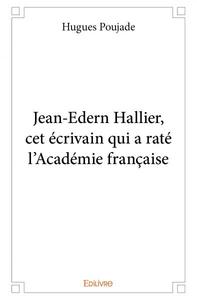 Hugues Poujade

Jean-Edern Hallier, cet écrivain qui a raté l'Académie française

Edilivre